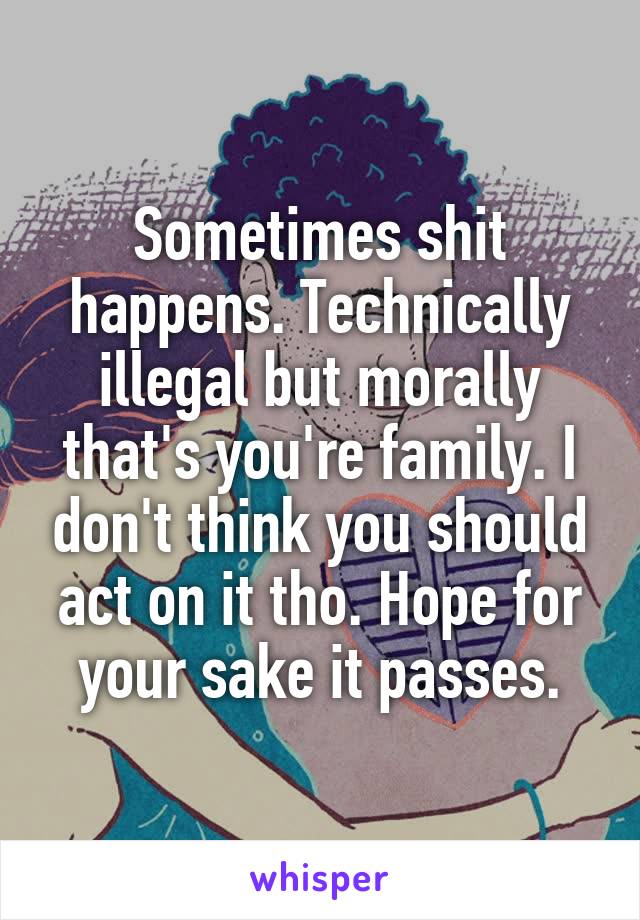 Sometimes shit happens. Technically illegal but morally that's you're family. I don't think you should act on it tho. Hope for your sake it passes.

whisper